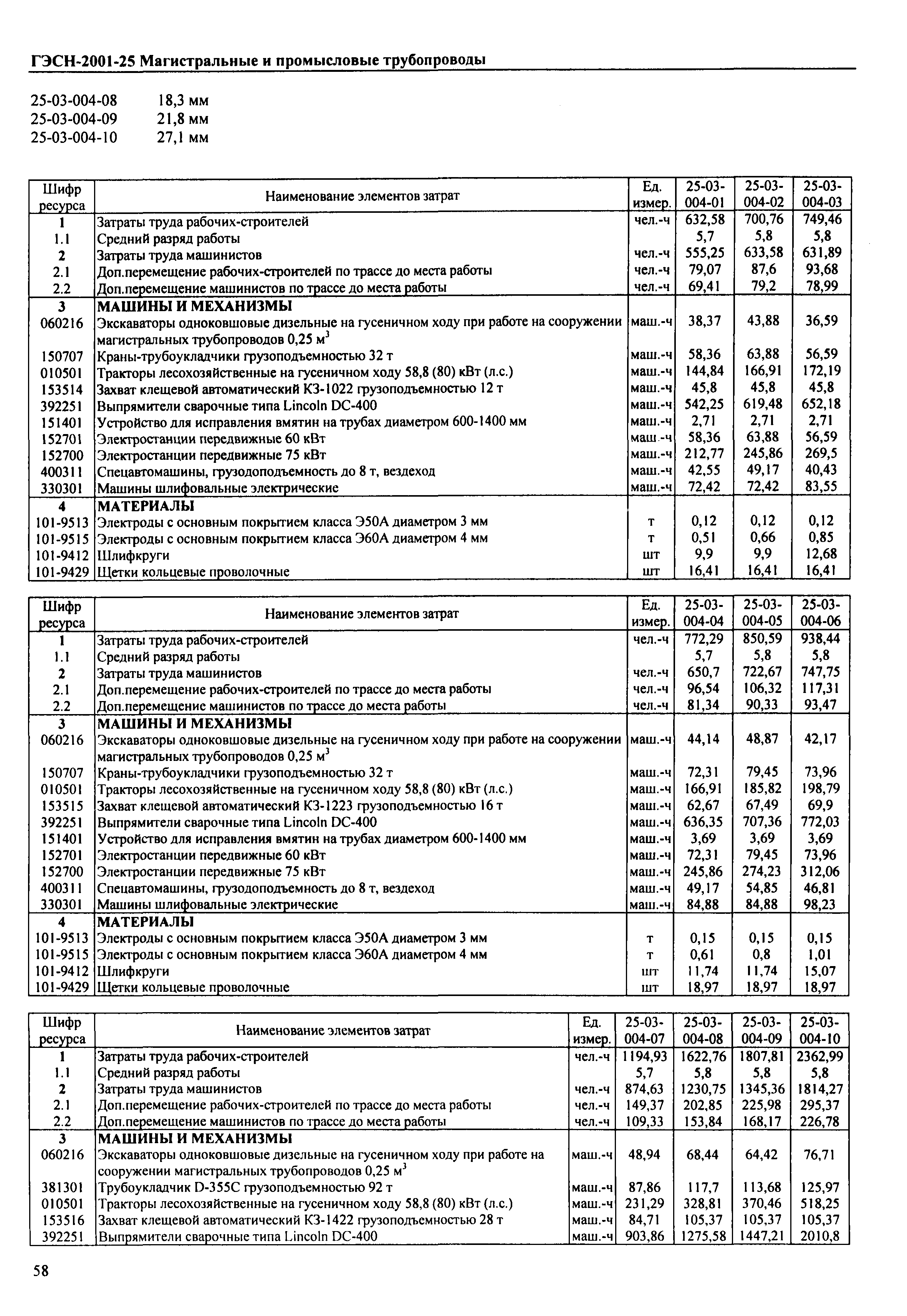 ГЭСН-2001-25 Магистральные и промысловые трубопроводы

25-03-004-08 18,3 мм
25-03-004-09 21,8 мм
25-03-004-10 27,1 мм

| Шифр ресурса | Наименование элементов затрат | Ед. измер. | 25-03-004-01 | 25-03-004-02 | 25-03-004-03 |
|---|---|---|---|---|---|
| 1 | Затраты труда рабочих-строителей | чел.-ч | 632,58 | 700,76 | 749,46 |
| 1.1 | Средний разряд работы | | 5,7 | 5,8 | 5,8 |
| 2 | Затраты труда машинистов | чел.-ч | 555,25 | 633,58 | 631,89 |
| 2.1 | Доп.перемещение рабочих-строителей по трассе до места работы | чел.-ч | 79,07 | 87,6 | 93,68 |
| 2.2 | Доп.перемещение машинистов по трассе до места работы | чел.-ч | 69,41 | 79,2 | 78,99 |
| 3 | МАШИНЫ И МЕХАНИЗМЫ | | | | |
| 060216 | Экскаваторы одноковшовые дизельные на гусеничном ходу при работе на сооружении магистральных трубопроводов 0,25 м$^3$ | маш.-ч | 38,37 | 43,88 | 36,59 |
| 150707 | Краны-трубоукладчики грузоподъемностью 32 т | маш.-ч | 58,36 | 63,88 | 56,59 |
| 010501 | Тракторы лесохозяйственные на гусеничном ходу 58,8 (80) кВт (л.с.) | маш.-ч | 144,84 | 166,91 | 172,19 |
| 153514 | Захват клещевой автоматический КЗ-1022 грузоподъемностью 12 т | маш.-ч | 45,8 | 45,8 | 45,8 |
| 392251 | Выпрямители сварочные типа Lincoln DC-400 | маш.-ч | 542,25 | 619,48 | 652,18 |
| 151401 | Устройство для исправления вмятин на трубах диаметром 600-1400 мм | маш.-ч | 2,71 | 2,71 | 2,71 |
| 152701 | Электростанции передвижные 60 кВт | маш.-ч | 58,36 | 63,88 | 56,59 |
| 152700 | Электростанции передвижные 75 кВт | маш.-ч | 212,77 | 245,86 | 269,5 |
| 400311 | Спецавтомашины, грузодоподъемность до 8 т, вездеход | маш.-ч | 42,55 | 49,17 | 40,43 |
| 330301 | Машины шлифовальные электрические | маш.-ч | 72,42 | 72,42 | 83,55 |
| 4 | МАТЕРИАЛЫ | | | | |
| 101-9513 | Электроды с основным покрытием класса Э50А диаметром 3 мм | т | 0,12 | 0,12 | 0,12 |
| 101-9515 | Электроды с основным покрытием класса Э60А диаметром 4 мм | т | 0,51 | 0,66 | 0,85 |
| 101-9412 | Шлифкруги | шт | 9,9 | 9,9 | 12,68 |
| 101-9429 | Щетки кольцевые проволочные | шт | 16,41 | 16,41 | 16,41 |

| Шифр ресурса | Наименование элементов затрат | Ед. измер. | 25-03-004-04 | 25-03-004-05 | 25-03-004-06 |
|---|---|---|---|---|---|
| 1 | Затраты труда рабочих-строителей | чел.-ч | 772,29 | 850,59 | 938,44 |
| 1.1 | Средний разряд работы | | 5,7 | 5,8 | 5,8 |
| 2 | Затраты труда машинистов | чел.-ч | 650,7 | 722,67 | 747,75 |
| 2.1 | Доп.перемещение рабочих-строителей по трассе до места работы | чел.-ч | 96,54 | 106,32 | 117,31 |
| 2.2 | Доп.перемещение машинистов по трассе до места работы | чел.-ч | 81,34 | 90,33 | 93,47 |
| 3 | МАШИНЫ И МЕХАНИЗМЫ | | | | |
| 060216 | Экскаваторы одноковшовые дизельные на гусеничном ходу при работе на сооружении магистральных трубопроводов 0,25 м$^3$ | маш.-ч | 44,14 | 48,87 | 42,17 |
| 150707 | Краны-трубоукладчики грузоподъемностью 32 т | маш.-ч | 72,31 | 79,45 | 73,96 |
| 010501 | Тракторы лесохозяйственные на гусеничном ходу 58,8 (80) кВт (л.с.) | маш.-ч | 166,91 | 185,82 | 198,79 |
| 153515 | Захват клещевой автоматический КЗ-1223 грузоподъемностью 16 т | маш.-ч | 62,67 | 67,49 | 69,9 |
| 392251 | Выпрямители сварочные типа Lincoln DC-400 | маш.-ч | 636,35 | 707,36 | 772,03 |
| 151401 | Устройство для исправления вмятин на трубах диаметром 600-1400 мм | маш.-ч | 3,69 | 3,69 | 3,69 |
| 152701 | Электростанции передвижные 60 кВт | маш.-ч | 72,31 | 79,45 | 73,96 |
| 152700 | Электростанции передвижные 75 кВт | маш.-ч | 245,86 | 274,23 | 312,06 |
| 400311 | Спецавтомашины, грузодоподъемность до 8 т, вездеход | маш.-ч | 49,17 | 54,85 | 46,81 |
| 330301 | Машины шлифовальные электрические | маш.-ч | 84,88 | 84,88 | 98,23 |
| 4 | МАТЕРИАЛЫ | | | | |
| 101-9513 | Электроды с основным покрытием класса Э50А диаметром 3 мм | т | 0,15 | 0,15 | 0,15 |
| 101-9515 | Электроды с основным покрытием класса Э60А диаметром 4 мм | т | 0,61 | 0,8 | 1,01 |
| 101-9412 | Шлифкруги | шт | 11,74 | 11,74 | 15,07 |
| 101-9429 | Щетки кольцевые проволочные | шт | 18,97 | 18,97 | 18,97 |

| Шифр ресурса | Наименование элементов затрат | Ед. измер. | 25-03-004-07 | 25-03-004-08 | 25-03-004-09 | 25-03-004-10 |
|---|---|---|---|---|---|---|
| 1 | Затраты труда рабочих-строителей | чел.-ч | 1194,93 | 1622,76 | 1807,81 | 2362,99 |
| 1.1 | Средний разряд работы | | 5,7 | 5,8 | 5,8 | 5,8 |
| 2 | Затраты труда машинистов | чел.-ч | 874,63 | 1230,75 | 1345,36 | 1814,27 |
| 2.1 | Доп.перемещение рабочих-строителей по трассе до места работы | чел.-ч | 149,37 | 202,85 | 225,98 | 295,37 |
| 2.2 | Доп.перемещение машинистов по трассе до места работы | чел.-ч | 109,33 | 153,84 | 168,17 | 226,78 |
| 3 | МАШИНЫ И МЕХАНИЗМЫ | | | | | |
| 060216 | Экскаваторы одноковшовые дизельные на гусеничном ходу при работе на сооружении магистральных трубопроводов 0,25 м$^3$ | маш.-ч | 48,94 | 68,44 | 64,42 | 76,71 |
| 381301 | Трубоукладчик D-355C грузоподъемностью 92 т | маш.-ч | 87,86 | 117,7 | 113,68 | 125,97 |
| 010501 | Тракторы лесохозяйственные на гусеничном ходу 58,8 (80) кВт (л.с.) | маш.-ч | 231,29 | 328,81 | 370,46 | 518,25 |
| 153516 | Захват клещевой автоматический КЗ-1422 грузоподъемностью 28 т | маш.-ч | 84,71 | 105,37 | 105,37 | 105,37 |
| 392251 | Выпрямители сварочные типа Lincoln DC-400 | маш.-ч | 903,86 | 1275,58 | 1447,21 | 2010,8 |

58